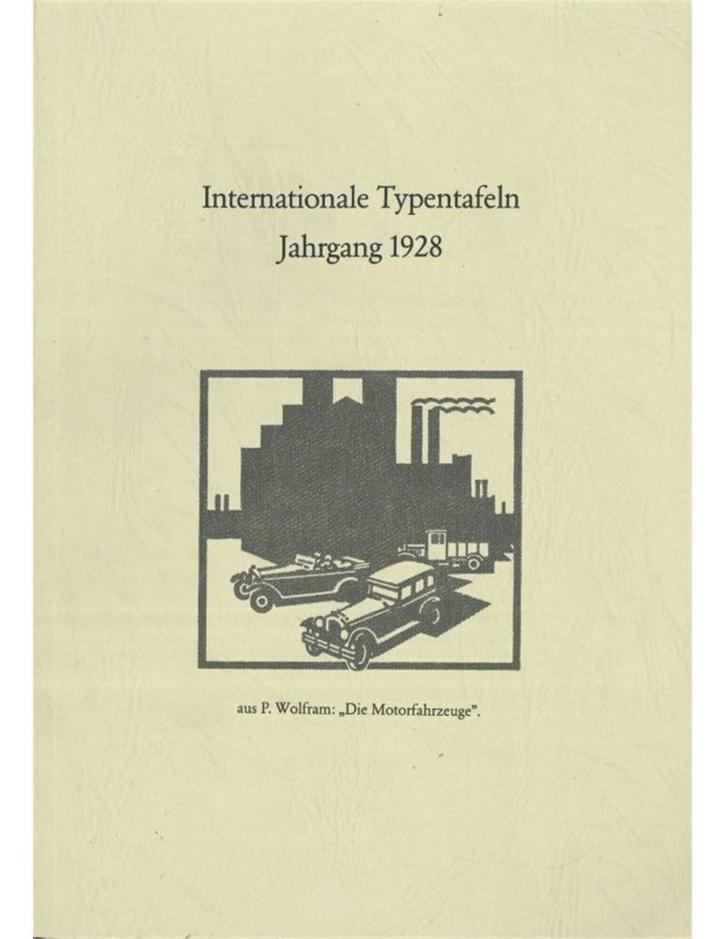 Internationale Typentafeln
Jahrgang 1928

aus P. Wolfram: „Die Motorfahrzeuge".